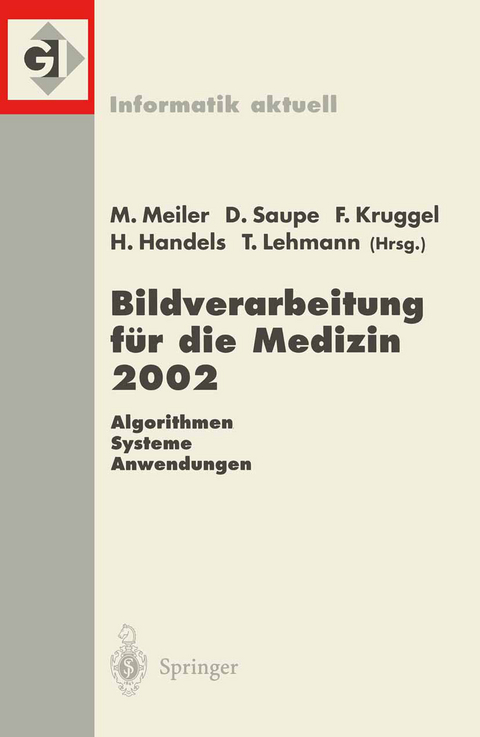 GI

Informatik aktuell

M. Meiler D. Saupe F. Kruggel
H. Handels T. Lehmann (Hrsg.)

Bildverarbeitung für die Medizin 2002

Algorithmen
Systeme
Anwendungen

Springer